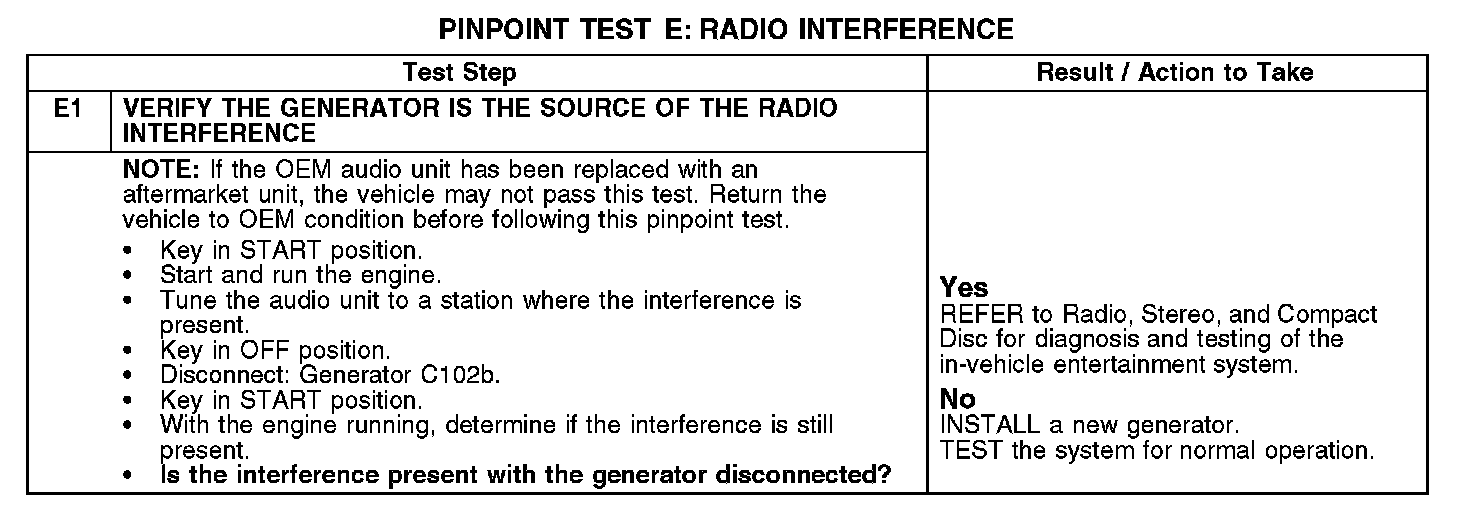 PINPOINT TEST E: RADIO INTERFERENCE

| Test Step | | Result / Action to Take |
|---|---|---|
| E1 | VERIFY THE GENERATOR IS THE SOURCE OF THE RADIO INTERFERENCE | |
| | NOTE: If the OEM audio unit has been replaced with an aftermarket unit, the vehicle may not pass this test. Return the vehicle to OEM condition before following this pinpoint test. • Key in START position. • Start and run the engine. • Tune the audio unit to a station where the interference is present. • Key in OFF position. • Disconnect: Generator C102b. • Key in START position. • With the engine running, determine if the interference is still present. • Is the interference present with the generator disconnected? | Yes REFER to Radio, Stereo, and Compact Disc for diagnosis and testing of the in-vehicle entertainment system. No INSTALL a new generator. TEST the system for normal operation. |